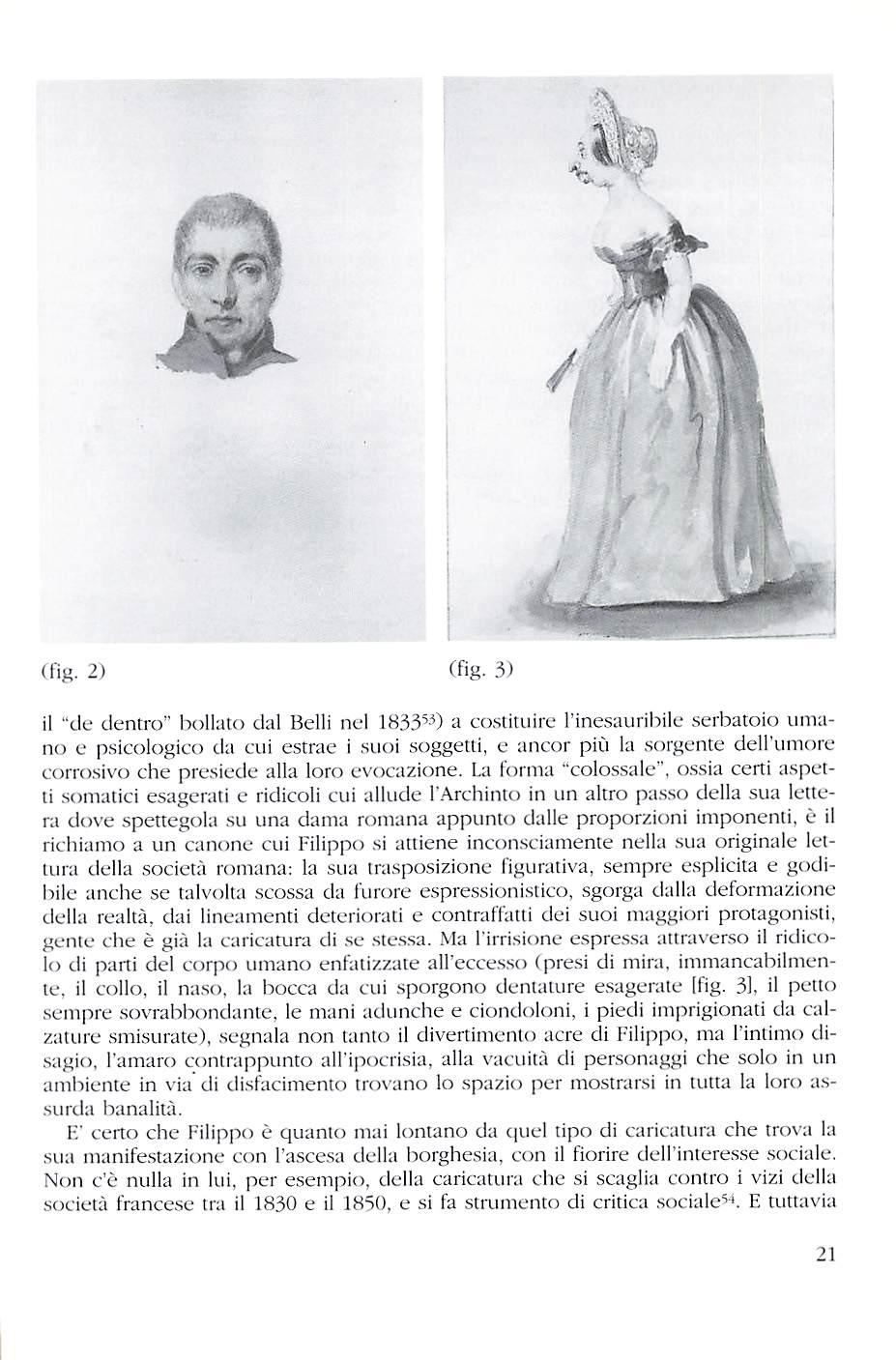 (fig. 2)

(fig. 3)

il "de dentro" bollato dal Belli nel 1833$^{53}$) a costituire l'inesauribile serbatoio umano e psicologico da cui estrae i suoi soggetti, e ancor più la sorgente dell'umore corrosivo che presiede alla loro evocazione. La forma "colossale", ossia certi aspetti somatici esagerati e ridicoli cui allude l'Archinto in un altro passo della sua lettera dove spettegola su una dama romana appunto dalle proporzioni imponenti, è il richiamo a un canone cui Filippo si attiene inconsciamente nella sua originale lettura della società romana: la sua trasposizione figurativa, sempre esplicita e godibile anche se talvolta scossa da furore espressionistico, sgorga dalla deformazione della realtà, dai lineamenti deteriorati e contraffatti dei suoi maggiori protagonisti, gente che è già la caricatura di se stessa. Ma l'irrisione espressa attraverso il ridicolo di parti del corpo umano enfatizzate all'eccesso (presi di mira, immancabilmente, il collo, il naso, la bocca da cui sporgono dentature esagerate [fig. 3], il petto sempre sovrabbondante, le mani adunche e ciondoloni, i piedi imprigionati da calzature smisurate), segnala non tanto il divertimento acre di Filippo, ma l'intimo disagio, l'amaro contrappunto all'ipocrisia, alla vacuità di personaggi che solo in un ambiente in via di disfacimento trovano lo spazio per mostrarsi in tutta la loro assurda banalità.

E' certo che Filippo è quanto mai lontano da quel tipo di caricatura che trova la sua manifestazione con l'ascesa della borghesia, con il fiorire dell'interesse sociale. Non c'è nulla in lui, per esempio, della caricatura che si scaglia contro i vizi della società francese tra il 1830 e il 1850, e si fa strumento di critica sociale$^{54}$. E tuttavia

21